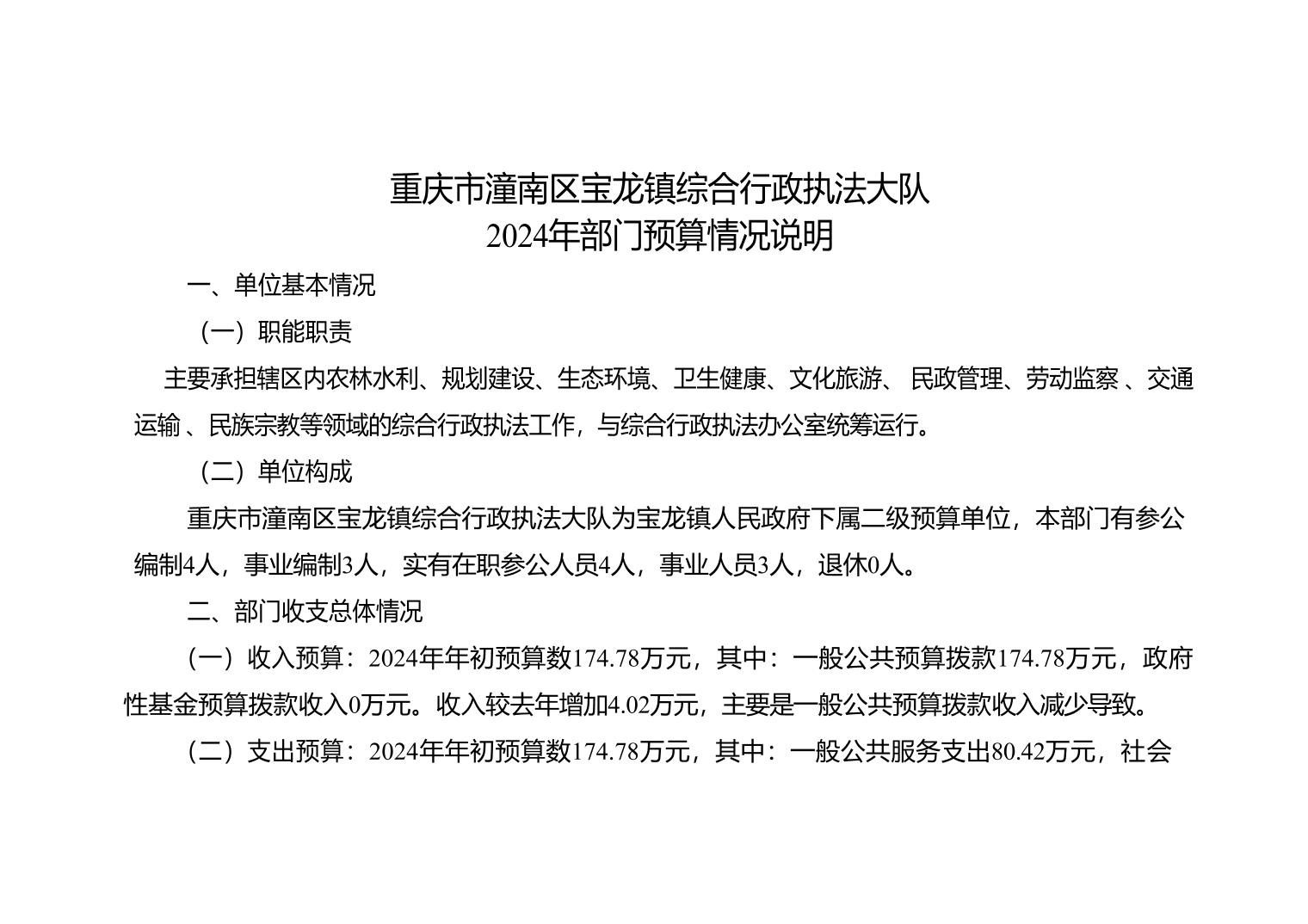 重庆市潼南区宝龙镇综合行政执法大队
2024年部门预算情况说明

一、单位基本情况

（一）职能职责

主要承担辖区内农林水利、规划建设、生态环境、卫生健康、文化旅游、 民政管理、劳动监察 、交通运输 、民族宗教等领域的综合行政执法工作，与综合行政执法办公室统筹运行。

（二）单位构成

重庆市潼南区宝龙镇综合行政执法大队为宝龙镇人民政府下属二级预算单位，本部门有参公编制4人，事业编制3人，实有在职参公人员4人，事业人员3人，退休0人。

二、部门收支总体情况

（一）收入预算：2024年年初预算数174.78万元，其中：一般公共预算拨款174.78万元，政府性基金预算拨款收入0万元。收入较去年增加4.02万元，主要是一般公共预算拨款收入减少导致。

（二）支出预算：2024年年初预算数174.78万元，其中：一般公共服务支出80.42万元，社会